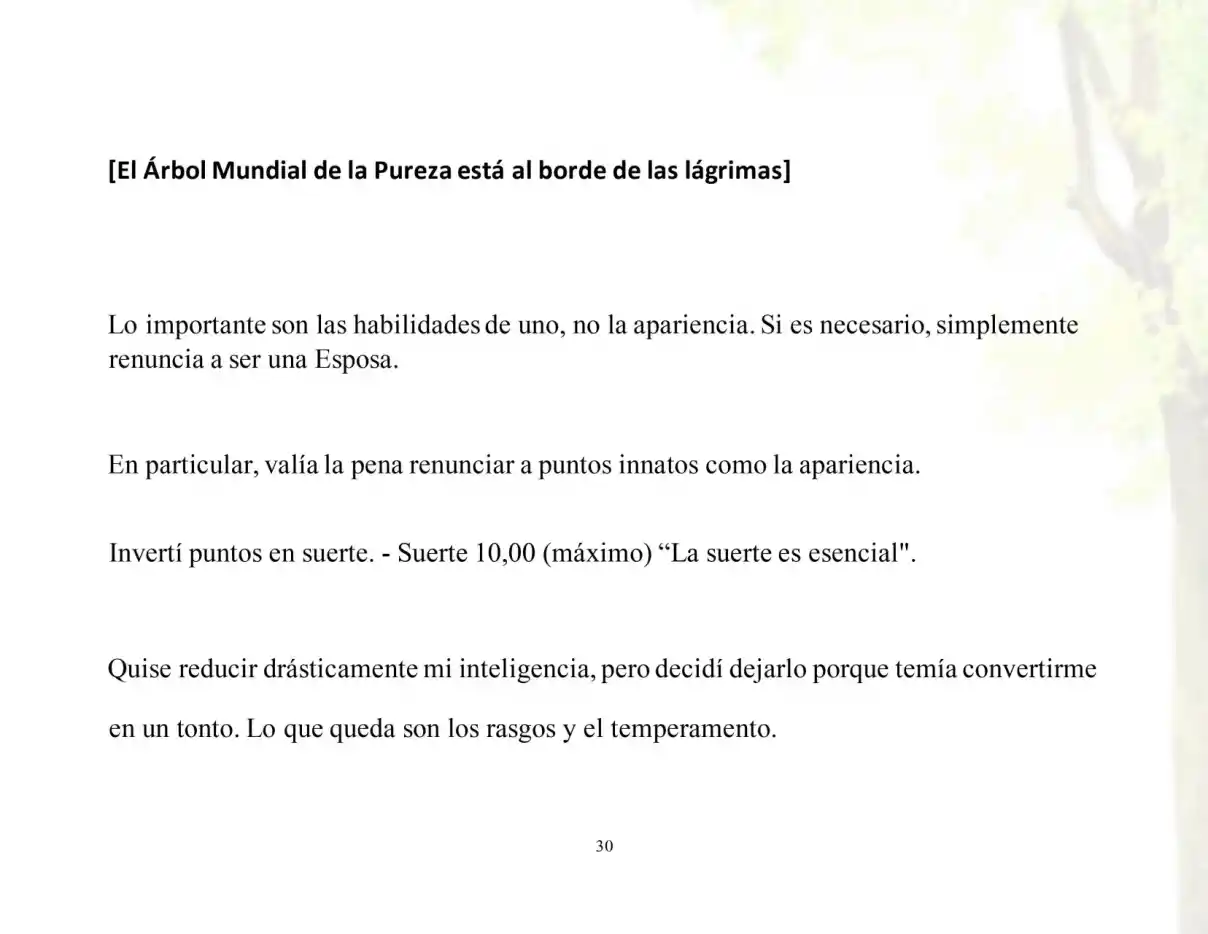 [El Árbol Mundial de la Pureza está al borde de las lágrimas]

Lo importante son las habilidades de uno, no la apariencia. Si es necesario, simplemente renuncia a ser una Esposa.

En particular, valía la pena renunciar a puntos innatos como la apariencia.

Invertí puntos en suerte. - Suerte 10,00 (máximo) “La suerte es esencial".

Quise reducir drásticamente mi inteligencia, pero decidí dejarlo porque temía convertirme en un tonto. Lo que queda son los rasgos y el temperamento.

30